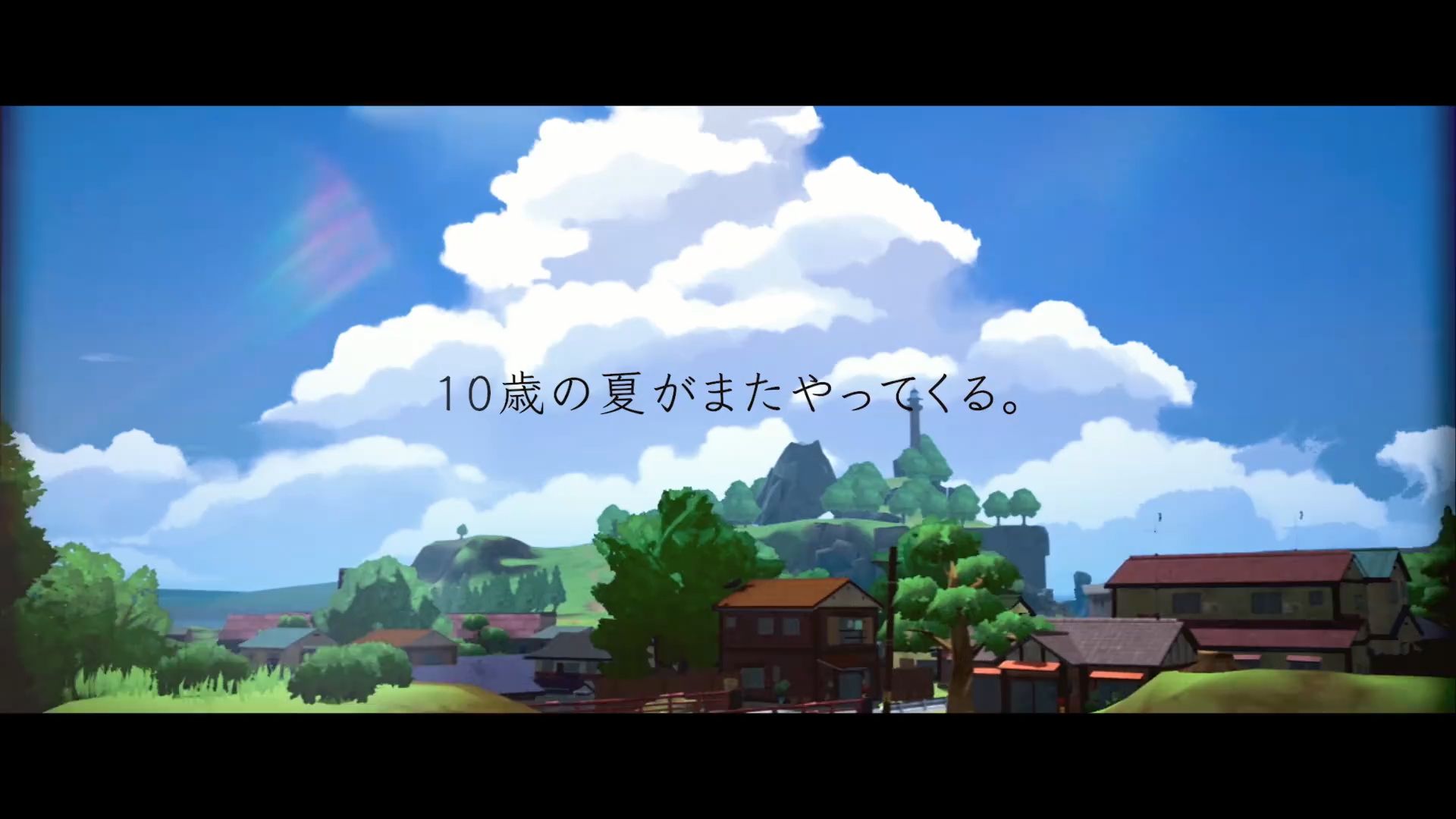 10歳の夏がまたやってくる。